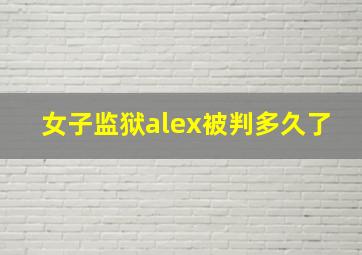 女子监狱alex被判多久了